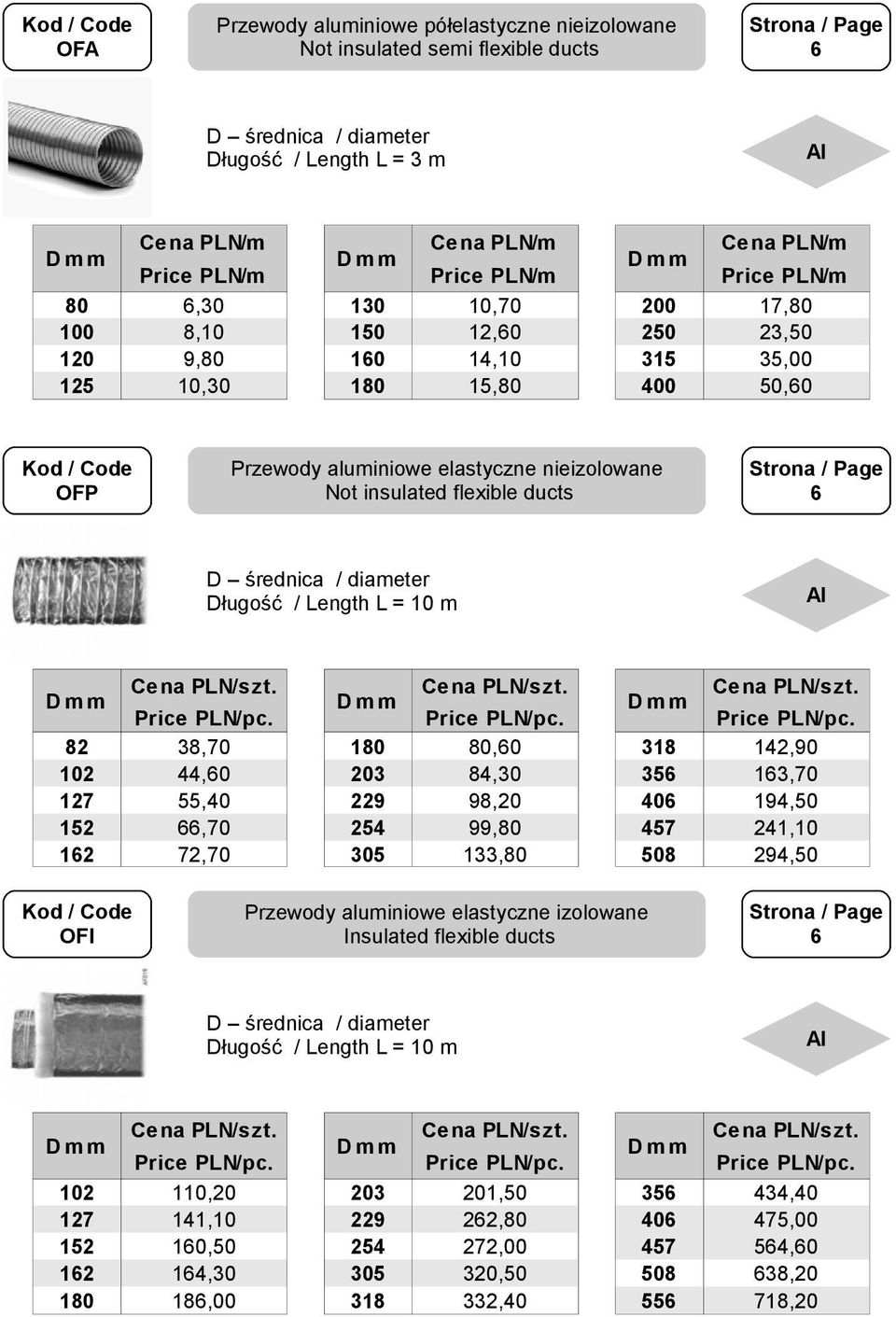 Kod / Code
OFA

Przewody aluminiowe półelastyczne nieizolowane
Not insulated semi flexible ducts

Strona / Page
6

D – średnica / diameter
Długość / Length L = 3 m

Al

| D mm | Cena PLN/m Price PLN/m |
|---|---|
| 80 | 6,30 |
| 100 | 8,10 |
| 120 | 9,80 |
| 125 | 10,30 |

| D mm | Cena PLN/m Price PLN/m |
|---|---|
| 130 | 10,70 |
| 150 | 12,60 |
| 160 | 14,10 |
| 180 | 15,80 |

| D mm | Cena PLN/m Price PLN/m |
|---|---|
| 200 | 17,80 |
| 250 | 23,50 |
| 315 | 35,00 |
| 400 | 50,60 |

Kod / Code
OFP

Przewody aluminiowe elastyczne nieizolowane
Not insulated flexible ducts

Strona / Page
6

D – średnica / diameter
Długość / Length L = 10 m

Al

| D mm | Cena PLN/szt. Price PLN/pc. |
|---|---|
| 82 | 38,70 |
| 102 | 44,60 |
| 127 | 55,40 |
| 152 | 66,70 |
| 162 | 72,70 |

| D mm | Cena PLN/szt. Price PLN/pc. |
|---|---|
| 180 | 80,60 |
| 203 | 84,30 |
| 229 | 98,20 |
| 254 | 99,80 |
| 305 | 133,80 |

| D mm | Cena PLN/szt. Price PLN/pc. |
|---|---|
| 318 | 142,90 |
| 356 | 163,70 |
| 406 | 194,50 |
| 457 | 241,10 |
| 508 | 294,50 |

Kod / Code
OFI

Przewody aluminiowe elastyczne izolowane
Insulated flexible ducts

Strona / Page
6

D – średnica / diameter
Długość / Length L = 10 m

Al

| D mm | Cena PLN/szt. Price PLN/pc. |
|---|---|
| 102 | 110,20 |
| 127 | 141,10 |
| 152 | 160,50 |
| 162 | 164,30 |
| 180 | 186,00 |

| D mm | Cena PLN/szt. Price PLN/pc. |
|---|---|
| 203 | 201,50 |
| 229 | 262,80 |
| 254 | 272,00 |
| 305 | 320,50 |
| 318 | 332,40 |

| D mm | Cena PLN/szt. Price PLN/pc. |
|---|---|
| 356 | 434,40 |
| 406 | 475,00 |
| 457 | 564,60 |
| 508 | 638,20 |
| 556 | 718,20 |